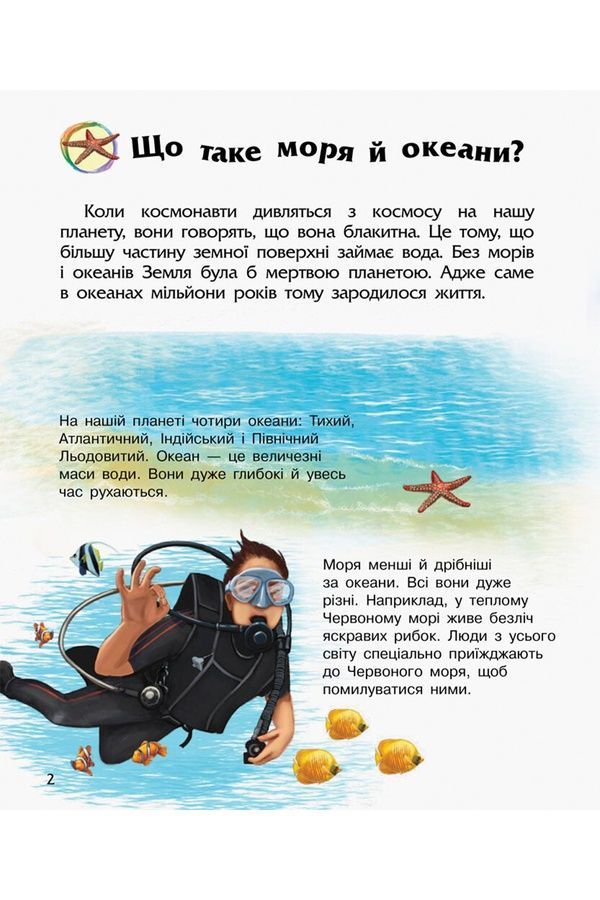 Що таке моря й океани?

Коли космонавти дивляться з космосу на нашу планету, вони говорять, що вона блакитна. Це тому, що більшу частину земної поверхні займає вода. Без морів і океанів Земля була б мертвою планетою. Адже саме в океанах мільйони років тому зародилося життя.

На нашій планеті чотири океани: Тихий, Атлантичний, Індійський і Північний Льодовитий. Океан — це величезні маси води. Вони дуже глибокі й увесь час рухаються.

Моря менші й дрібніші за океани. Всі вони дуже різні. Наприклад, у теплому Червоному морі живе безліч яскравих рибок. Люди з усього світу спеціально приїжджають до Червоного моря, щоб помилуватися ними.

2